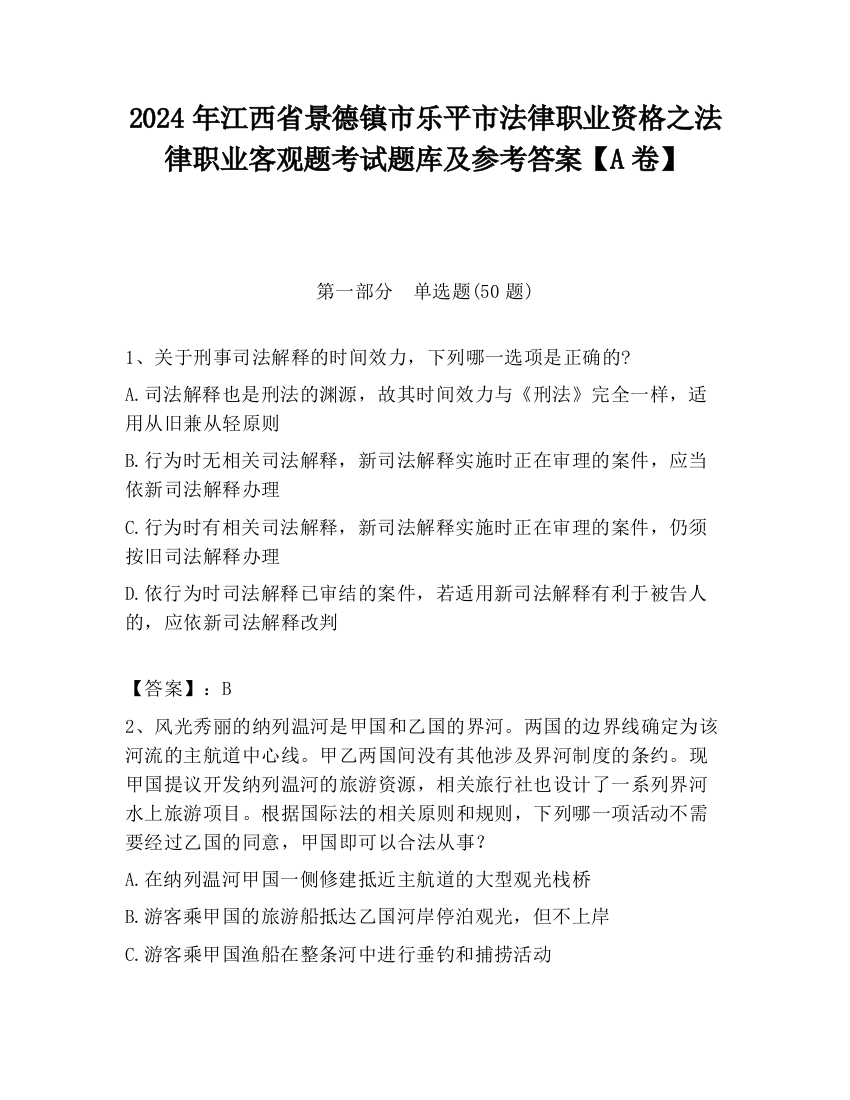 2024 年江西省景德镇市乐平市法律职业资格之法律职业客观题考试题库及参考答案【A 卷】

第一部分　单选题(50 题)

1、关于刑事司法解释的时间效力，下列哪一选项是正确的?

A.司法解释也是刑法的渊源，故其时间效力与《刑法》完全一样，适用从旧兼从轻原则

B.行为时无相关司法解释，新司法解释实施时正在审理的案件，应当依新司法解释办理

C.行为时有相关司法解释，新司法解释实施时正在审理的案件，仍须按旧司法解释办理

D.依行为时司法解释已审结的案件，若适用新司法解释有利于被告人的，应依新司法解释改判

【答案】：B

2、风光秀丽的纳列温河是甲国和乙国的界河。两国的边界线确定为该河流的主航道中心线。甲乙两国间没有其他涉及界河制度的条约。现甲国提议开发纳列温河的旅游资源，相关旅行社也设计了一系列界河水上旅游项目。根据国际法的相关原则和规则，下列哪一项活动不需要经过乙国的同意，甲国即可以合法从事?

A.在纳列温河甲国一侧修建抵近主航道的大型观光栈桥

B.游客乘甲国的旅游船抵达乙国河岸停泊观光，但不上岸

C.游客乘甲国渔船在整条河中进行垂钓和捕捞活动